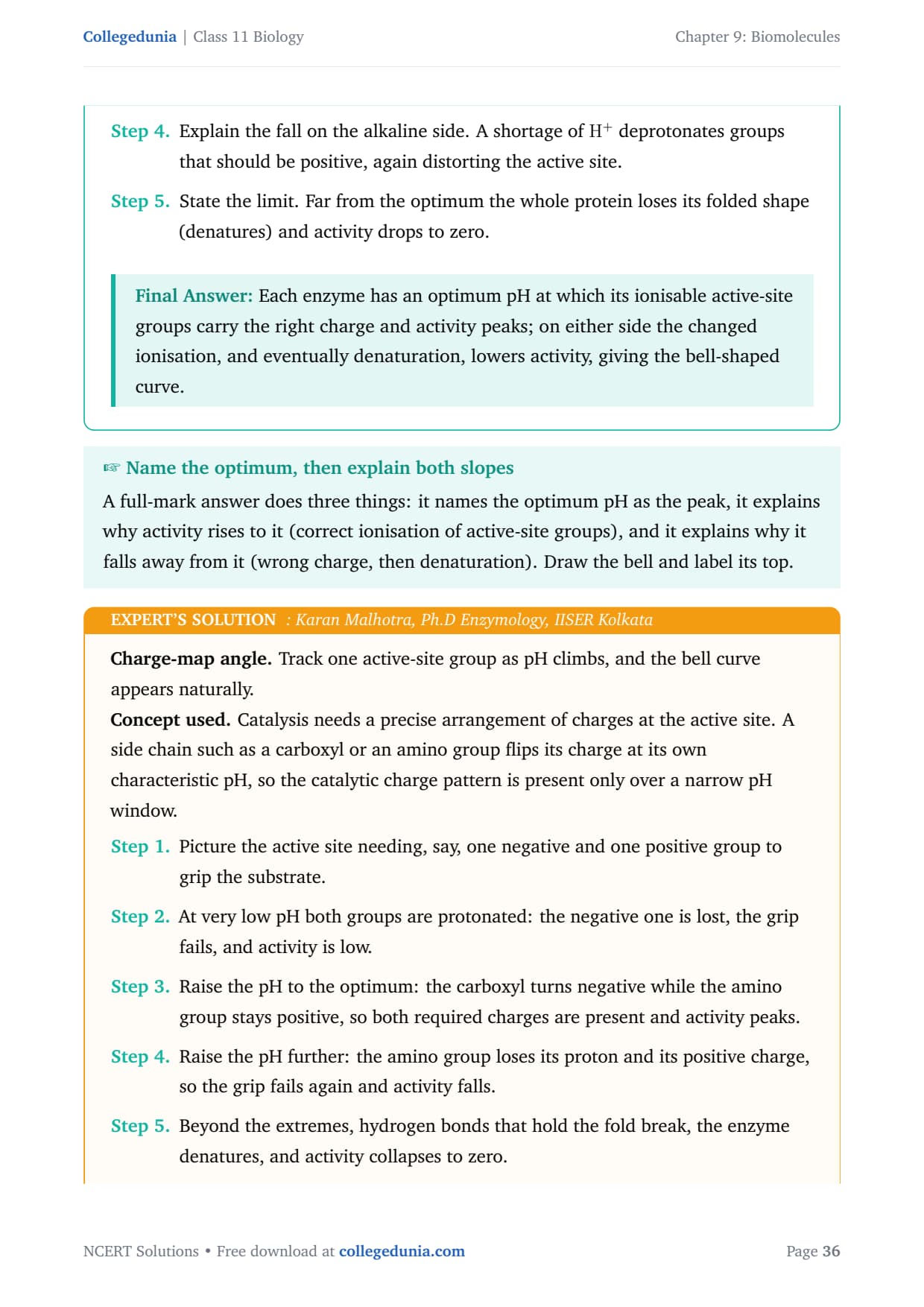 Collegedunia | Class 11 Biology

Chapter 9: Biomolecules

Step 4. Explain the fall on the alkaline side. A shortage of $H^+$ deprotonates groups that should be positive, again distorting the active site.

Step 5. State the limit. Far from the optimum the whole protein loses its folded shape (denatures) and activity drops to zero.

Final Answer: Each enzyme has an optimum pH at which its ionisable active-site groups carry the right charge and activity peaks; on either side the changed ionisation, and eventually denaturation, lowers activity, giving the bell-shaped curve.

☞ Name the optimum, then explain both slopes

A full-mark answer does three things: it names the optimum pH as the peak, it explains why activity rises to it (correct ionisation of active-site groups), and it explains why it falls away from it (wrong charge, then denaturation). Draw the bell and label its top.

EXPERT'S SOLUTION : Karan Malhotra, Ph.D Enzymology, IISER Kolkata

Charge-map angle. Track one active-site group as pH climbs, and the bell curve appears naturally.

Concept used. Catalysis needs a precise arrangement of charges at the active site. A side chain such as a carboxyl or an amino group flips its charge at its own characteristic pH, so the catalytic charge pattern is present only over a narrow pH window.

Step 1. Picture the active site needing, say, one negative and one positive group to grip the substrate.

Step 2. At very low pH both groups are protonated: the negative one is lost, the grip fails, and activity is low.

Step 3. Raise the pH to the optimum: the carboxyl turns negative while the amino group stays positive, so both required charges are present and activity peaks.

Step 4. Raise the pH further: the amino group loses its proton and its positive charge, so the grip fails again and activity falls.

Step 5. Beyond the extremes, hydrogen bonds that hold the fold break, the enzyme denatures, and activity collapses to zero.

NCERT Solutions • Free download at collegedunia.com

Page 36